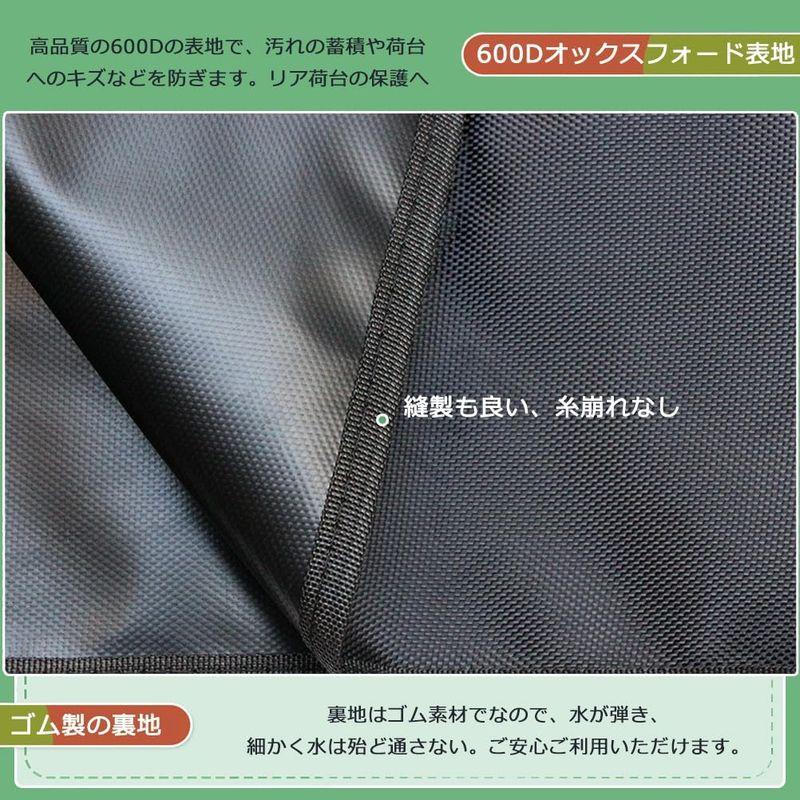 高品質の600Dの表地で、汚れの蓄積や荷台へのキズなどを防ぎます。リア荷台の保護へ

600Dオックスフォード表地

縫製も良い、糸崩れなし

ゴム製の裏地

裏地はゴム素材でなので、水が弾き、細かく水は殆ど通さない。ご安心ご利用いただけます。